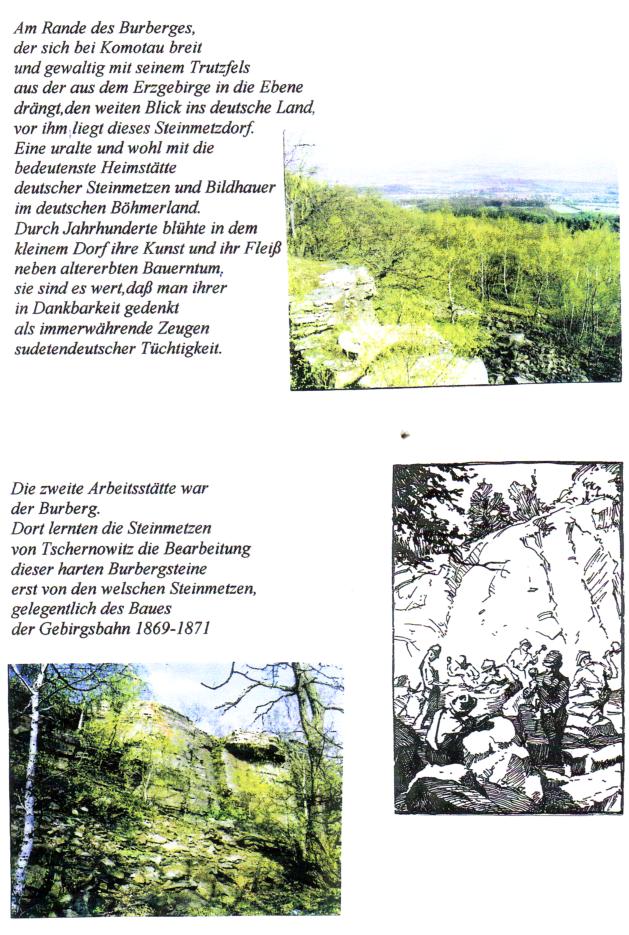 Am Rande des Burberges,
der sich bei Komotau breit
und gewaltig mit seinem Trutzfels
aus der aus dem Erzgebirge in die Ebene
drängt,den weiten Blick ins deutsche Land,
vor ihm liegt dieses Steinmetzdorf.
Eine uralte und wohl mit die
bedeutenste Heimstätte
deutscher Steinmetzen und Bildhauer
im deutschen Böhmerland.
Durch Jahrhunderte blühte in dem
kleinem Dorf ihre Kunst und ihr Fleiß
neben altererbten Bauerntum,
sie sind es wert,daß man ihrer
in Dankbarkeit gedenkt
als immerwährende Zeugen
sudetendeutscher Tüchtigkeit.

Die zweite Arbeitsstätte war
der Burberg.
Dort lernten die Steinmetzen
von Tschernowitz die Bearbeitung
dieser harten Burbergsteine
erst von den welschen Steinmetzen,
gelegentlich des Baues
der Gebirgsbahn 1869-1871